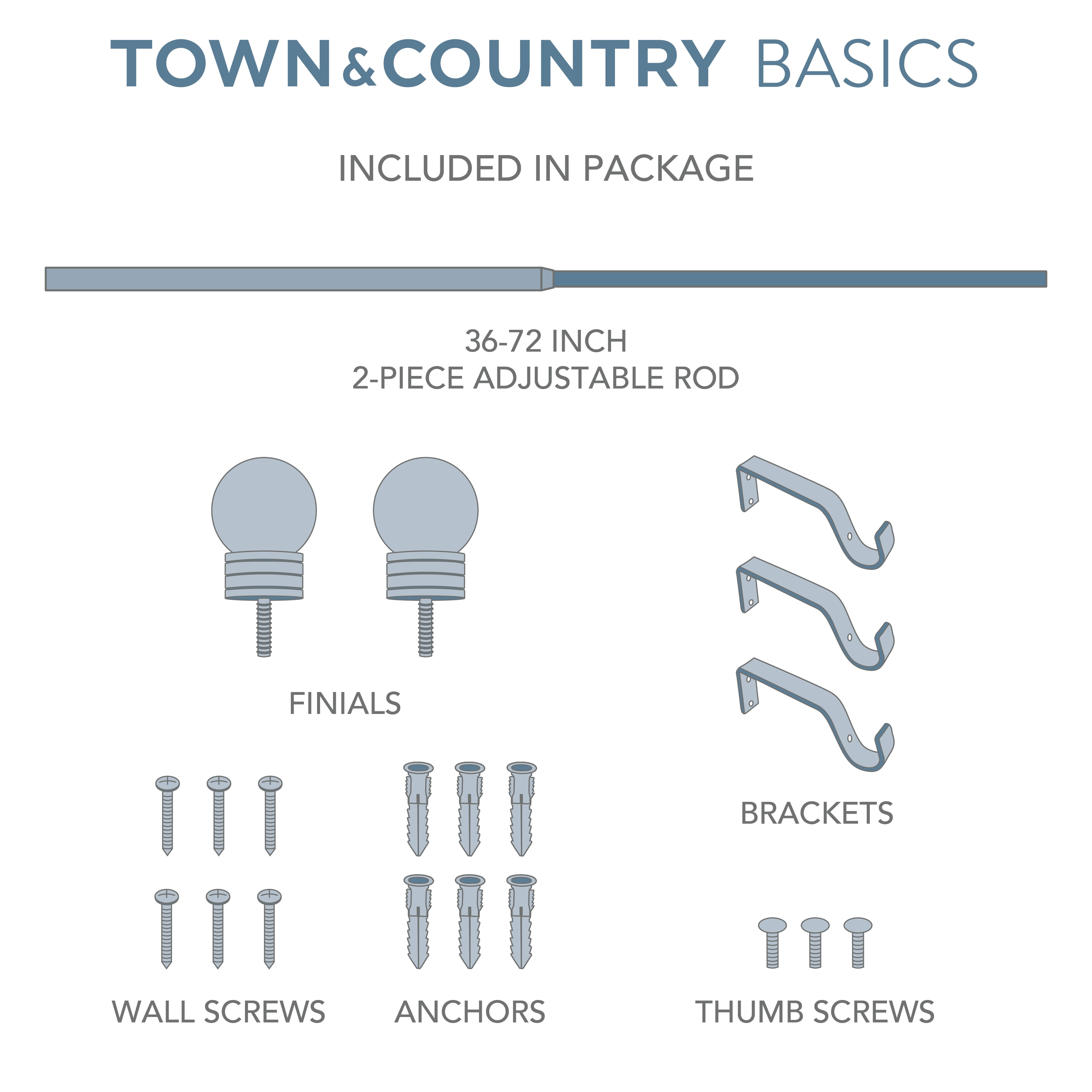 TOWN&COUNTRY BASICS

INCLUDED IN PACKAGE

36-72 INCH
2-PIECE ADJUSTABLE ROD

FINIALS

BRACKETS

WALL SCREWS

ANCHORS

THUMB SCREWS